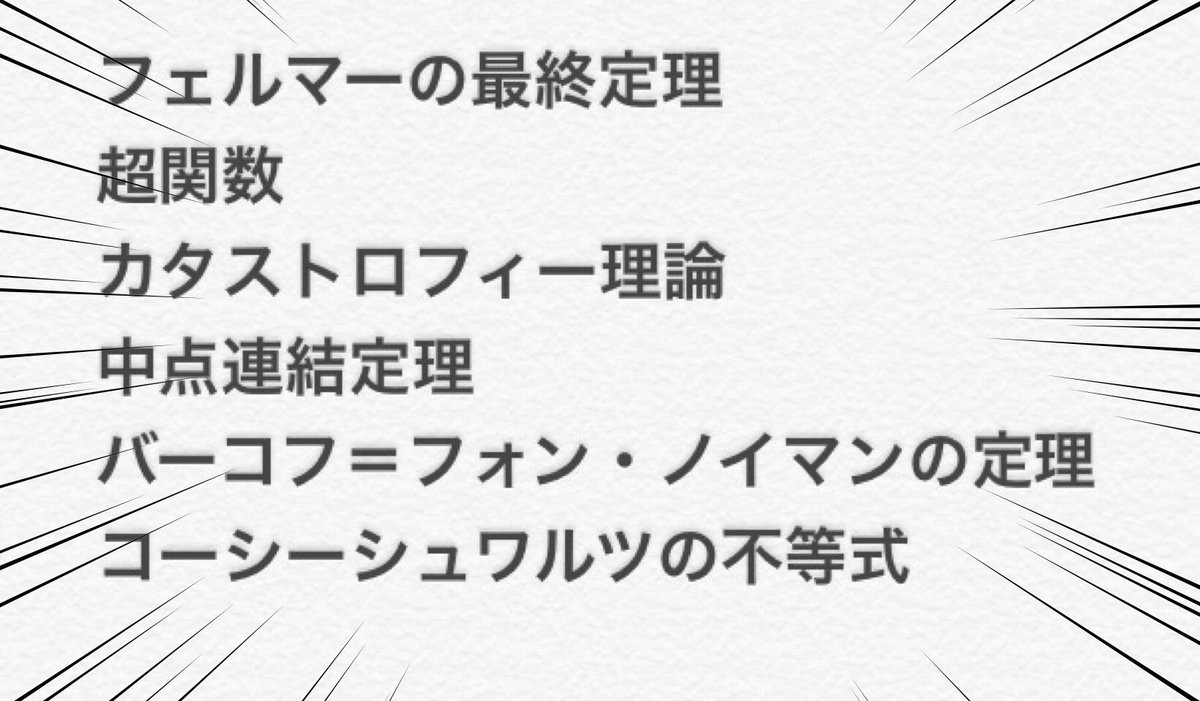 フェルマーの最終定理
超関数
カタストロフィー理論
中点連結定理
バーコフ＝フォン・ノイマンの定理
コーシーシュワルツの不等式